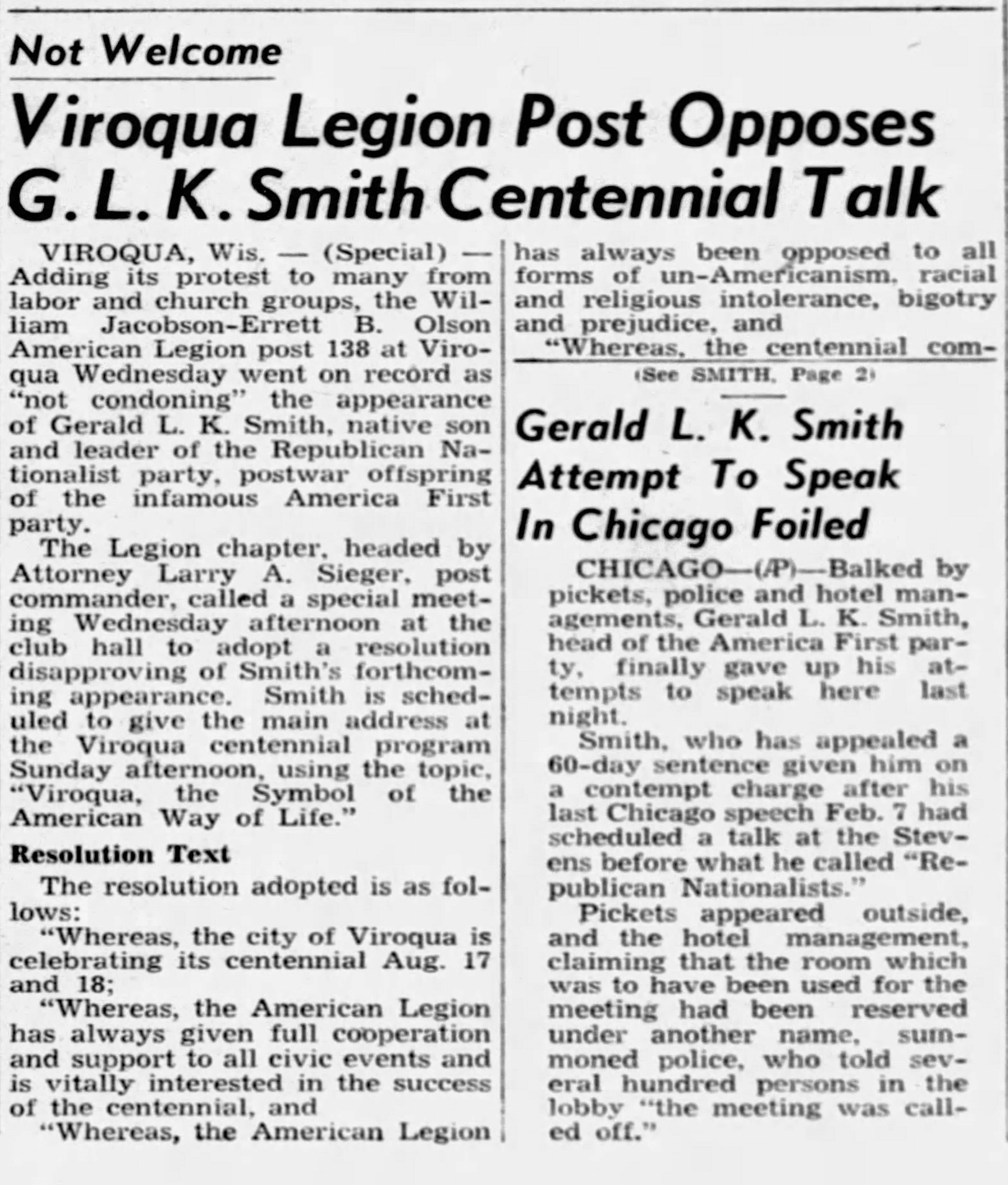 Not Welcome

Viroqua Legion Post Opposes G. L. K. Smith Centennial Talk

VIROQUA, Wis. — (Special) — Adding its protest to many from labor and church groups, the William Jacobson-Errett B. Olson American Legion post 138 at Viroqua Wednesday went on record as "not condoning" the appearance of Gerald L. K. Smith, native son and leader of the Republican Nationalist party, postwar offspring of the infamous America First party.

The Legion chapter, headed by Attorney Larry A. Sieger, post commander, called a special meeting Wednesday afternoon at the club hall to adopt a resolution disapproving of Smith's forthcoming appearance. Smith is scheduled to give the main address at the Viroqua centennial program Sunday afternoon, using the topic, "Viroqua, the Symbol of the American Way of Life."

Resolution Text

The resolution adopted is as follows:

"Whereas, the city of Viroqua is celebrating its centennial Aug. 17 and 18;

"Whereas, the American Legion has always given full cooperation and support to all civic events and is vitally interested in the success of the centennial, and

"Whereas, the American Legion has always been opposed to all forms of un-Americanism, racial and religious intolerance, bigotry and prejudice, and

"Whereas, the centennial com-

(See SMITH, Page 2)

Gerald L. K. Smith Attempt To Speak In Chicago Foiled

CHICAGO—(AP)—Balked by pickets, police and hotel managements, Gerald L. K. Smith, head of the America First party, finally gave up his attempts to speak here last night.

Smith, who has appealed a 60-day sentence given him on a contempt charge after his last Chicago speech Feb. 7 had scheduled a talk at the Stevens before what he called "Republican Nationalists."

Pickets appeared outside, and the hotel management, claiming that the room which was to have been used for the meeting had been reserved under another name, summoned police, who told several hundred persons in the lobby "the meeting was called off."